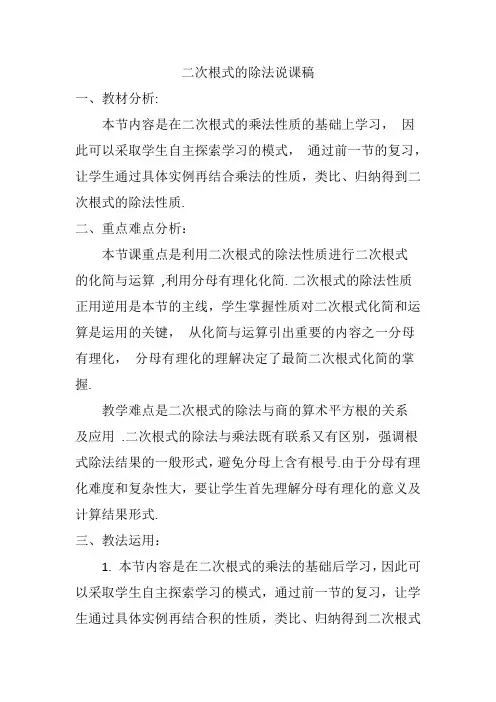 二次根式的除法说课稿

一、教材分析:

本节内容是在二次根式的乘法性质的基础上学习， 因此可以采取学生自主探索学习的模式， 通过前一节的复习，让学生通过具体实例再结合乘法的性质，类比、归纳得到二次根式的除法性质.

二、重点难点分析：

本节课重点是利用二次根式的除法性质进行二次根式的化简与运算 ,利用分母有理化化简. 二次根式的除法性质正用逆用是本节的主线，学生掌握性质对二次根式化简和运算是运用的关键， 从化简与运算引出重要的内容之一分母有理化， 分母有理化的理解决定了最简二次根式化简的掌握.

教学难点是二次根式的除法与商的算术平方根的关系及应用 .二次根式的除法与乘法既有联系又有区别，强调根式除法结果的一般形式，避免分母上含有根号.由于分母有理化难度和复杂性大，要让学生首先理解分母有理化的意义及计算结果形式.

三、教法运用：

1. 本节内容是在二次根式的乘法的基础后学习，因此可以采取学生自主探索学习的模式，通过前一节的复习，让学生通过具体实例再结合积的性质，类比、归纳得到二次根式